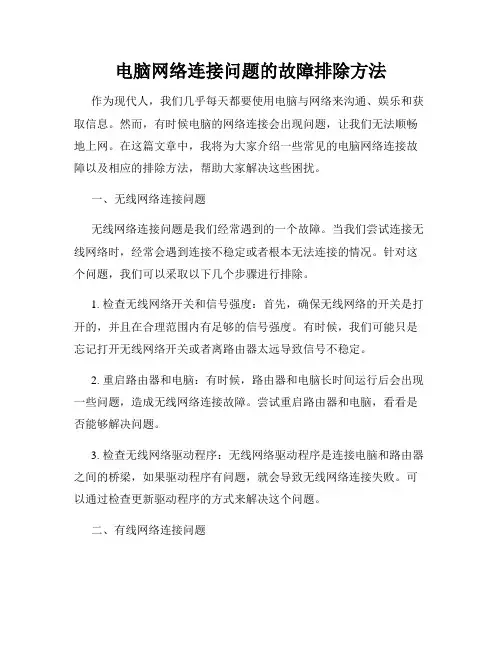 电脑网络连接问题的故障排除方法

作为现代人，我们几乎每天都要使用电脑与网络来沟通、娱乐和获取信息。然而，有时候电脑的网络连接会出现问题，让我们无法顺畅地上网。在这篇文章中，我将为大家介绍一些常见的电脑网络连接故障以及相应的排除方法，帮助大家解决这些困扰。

一、无线网络连接问题

无线网络连接问题是我们经常遇到的一个故障。当我们尝试连接无线网络时，经常会遇到连接不稳定或者根本无法连接的情况。针对这个问题，我们可以采取以下几个步骤进行排除。

1. 检查无线网络开关和信号强度：首先，确保无线网络的开关是打开的，并且在合理范围内有足够的信号强度。有时候，我们可能只是忘记打开无线网络开关或者离路由器太远导致信号不稳定。

2. 重启路由器和电脑：有时候，路由器和电脑长时间运行后会出现一些问题，造成无线网络连接故障。尝试重启路由器和电脑，看看是否能够解决问题。

3. 检查无线网络驱动程序：无线网络驱动程序是连接电脑和路由器之间的桥梁，如果驱动程序有问题，就会导致无线网络连接失败。可以通过检查更新驱动程序的方式来解决这个问题。

二、有线网络连接问题